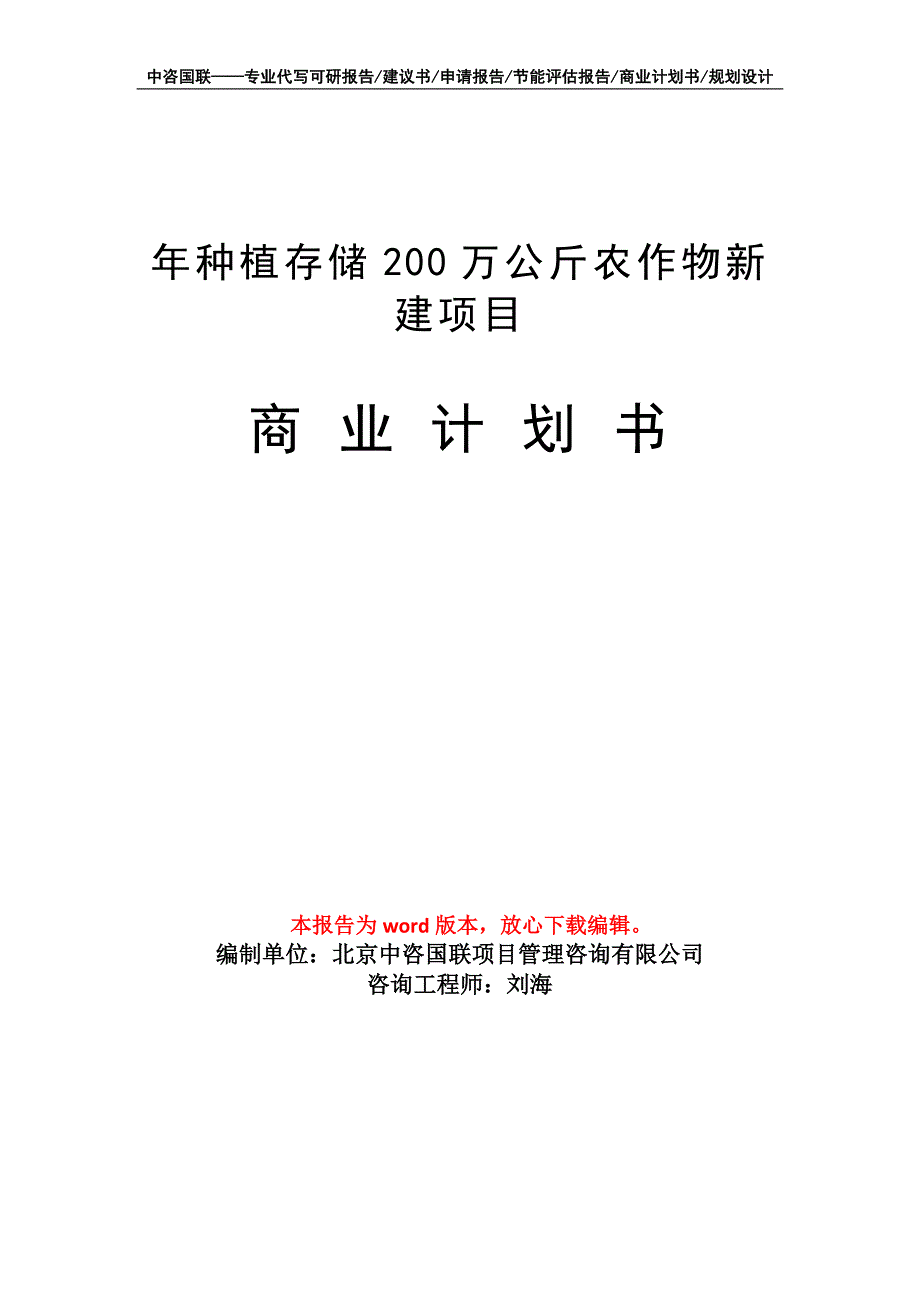 中咨国联——专业代写可研报告/建议书/申请报告/节能评估报告/商业计划书/规划设计

年种植存储200万公斤农作物新建项目

商 业 计 划 书

本报告为word版本，放心下载编辑。
编制单位：北京中咨国联项目管理咨询有限公司
咨询工程师：刘海